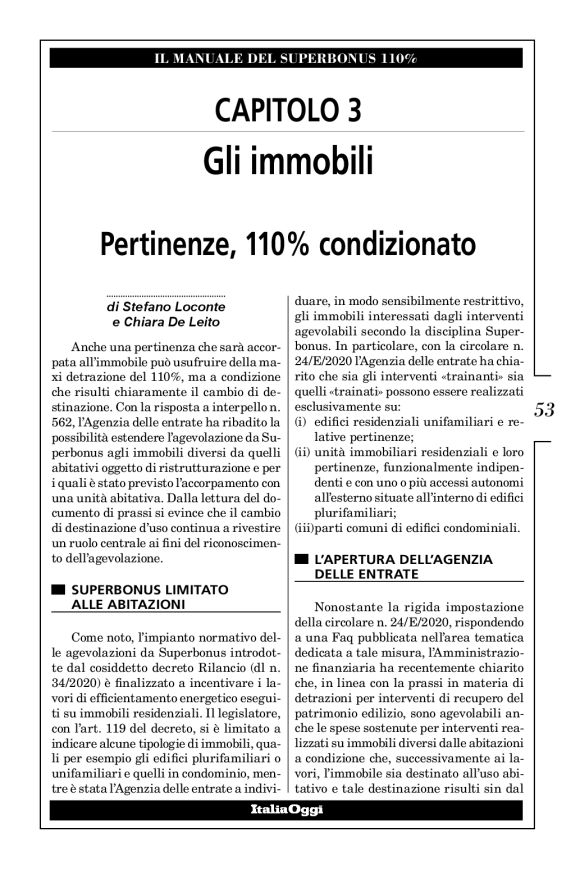 IL MANUALE DEL SUPERBONUS 110%

CAPITOLO 3

Gli immobili

Pertinenze, 110% condizionato

di Stefano Loconte e Chiara De Leito

Anche una pertinenza che sarà accorpata all'immobile può usufruire della maxi detrazione del 110%, ma a condizione che risulti chiaramente il cambio di destinazione. Con la risposta a interpello n. 562, l'Agenzia delle entrate ha ribadito la possibilità estendere l'agevolazione da Superbonus agli immobili diversi da quelli abitativi oggetto di ristrutturazione e per i quali è stato previsto l'accorpamento con una unità abitativa. Dalla lettura del documento di prassi si evince che il cambio di destinazione d'uso continua a rivestire un ruolo centrale ai fini del riconoscimento dell'agevolazione.

SUPERBONUS LIMITATO ALLE ABITAZIONI

Come noto, l'impianto normativo delle agevolazioni da Superbonus introdotte dal cosiddetto decreto Rilancio (dl n. 34/2020) è finalizzato a incentivare i lavori di efficientamento energetico eseguiti su immobili residenziali. Il legislatore, con l'art. 119 del decreto, si è limitato a indicare alcune tipologie di immobili, quali per esempio gli edifici plurifamiliari o unifamiliari e quelli in condominio, mentre è stata l'Agenzia delle entrate a individuare, in modo sensibilmente restrittivo, gli immobili interessati dagli interventi agevolabili secondo la disciplina Superbonus. In particolare, con la circolare n. 24/E/2020 l'Agenzia delle entrate ha chiarito che sia gli interventi «trainanti» sia quelli «trainati» possono essere realizzati esclusivamente su:
(i) edifici residenziali unifamiliari e relative pertinenze;
(ii) unità immobiliari residenziali e loro pertinenze, funzionalmente indipendenti e con uno o più accessi autonomi all'esterno situate all'interno di edifici plurifamiliari;
(iii)parti comuni di edifici condominiali.

L'APERTURA DELL'AGENZIA DELLE ENTRATE

Nonostante la rigida impostazione della circolare n. 24/E/2020, rispondendo a una Faq pubblicata nell'area tematica dedicata a tale misura, l'Amministrazione finanziaria ha recentemente chiarito che, in linea con la prassi in materia di detrazioni per interventi di recupero del patrimonio edilizio, sono agevolabili anche le spese sostenute per interventi realizzati su immobili diversi dalle abitazioni a condizione che, successivamente ai lavori, l'immobile sia destinato all'uso abitativo e tale destinazione risulti sin dal

53

ItaliaOggi